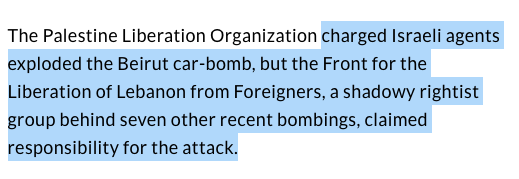 The Palestine Liberation Organization charged Israeli agents exploded the Beirut car-bomb, but the Front for the Liberation of Lebanon from Foreigners, a shadowy rightist group behind seven other recent bombings, claimed responsibility for the attack.